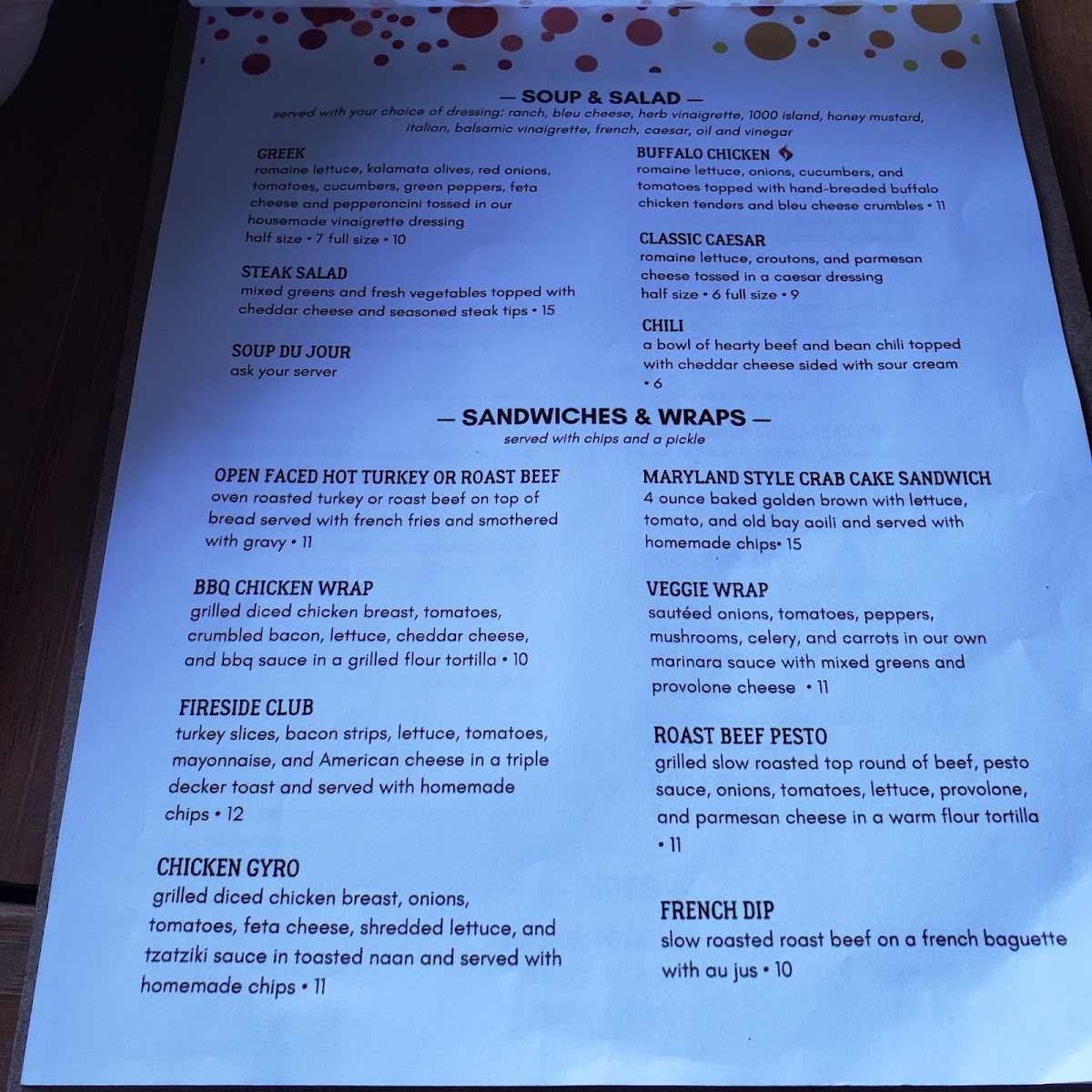 — SOUP & SALAD —
served with your choice of dressing: ranch, bleu cheese, herb vinaigrette, 1000 island, honey mustard, italian, balsamic vinaigrette, french, caesar, oil and vinegar

GREEK
romaine lettuce, kalamata olives, red onions, tomatoes, cucumbers, green peppers, feta cheese and pepperoncini tossed in our housemade vinaigrette dressing
half size • 7 full size • 10

STEAK SALAD
mixed greens and fresh vegetables topped with cheddar cheese and seasoned steak tips • 15

SOUP DU JOUR
ask your server

BUFFALO CHICKEN
romaine lettuce, onions, cucumbers, and tomatoes topped with hand-breaded buffalo chicken tenders and bleu cheese crumbles • 11

CLASSIC CAESAR
romaine lettuce, croutons, and parmesan cheese tossed in a caesar dressing
half size • 6 full size • 9

CHILI
a bowl of hearty beef and bean chili topped with cheddar cheese sided with sour cream • 6

— SANDWICHES & WRAPS —
served with chips and a pickle

OPEN FACED HOT TURKEY OR ROAST BEEF
oven roasted turkey or roast beef on top of bread served with french fries and smothered with gravy • 11

BBQ CHICKEN WRAP
grilled diced chicken breast, tomatoes, crumbled bacon, lettuce, cheddar cheese, and bbq sauce in a grilled flour tortilla • 10

FIRESIDE CLUB
turkey slices, bacon strips, lettuce, tomatoes, mayonnaise, and American cheese in a triple decker toast and served with homemade chips • 12

CHICKEN GYRO
grilled diced chicken breast, onions, tomatoes, feta cheese, shredded lettuce, and tzatziki sauce in toasted naan and served with homemade chips • 11

MARYLAND STYLE CRAB CAKE SANDWICH
4 ounce baked golden brown with lettuce, tomato, and old bay aoili and served with homemade chips• 15

VEGGIE WRAP
sautéed onions, tomatoes, peppers, mushrooms, celery, and carrots in our own marinara sauce with mixed greens and provolone cheese • 11

ROAST BEEF PESTO
grilled slow roasted top round of beef, pesto sauce, onions, tomatoes, lettuce, provolone, and parmesan cheese in a warm flour tortilla • 11

FRENCH DIP
slow roasted roast beef on a french baguette with au jus • 10